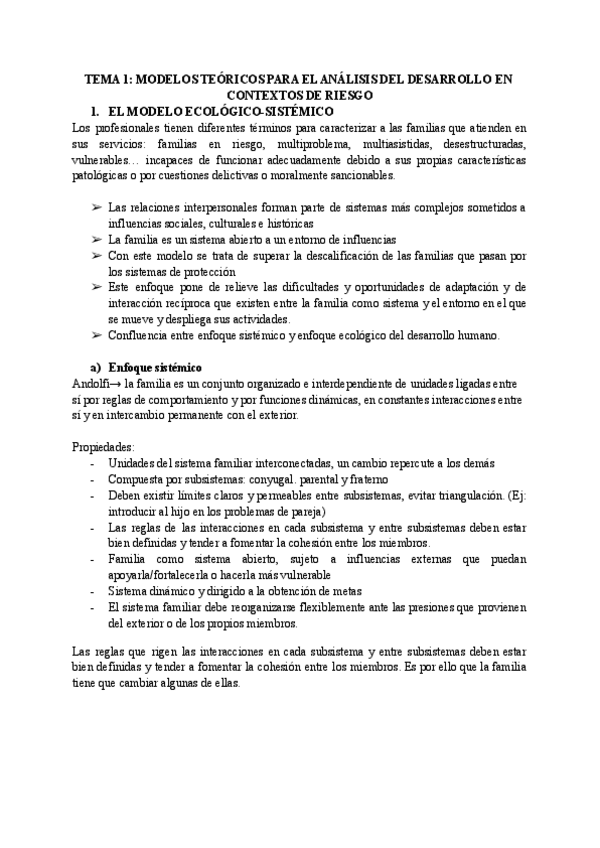 TEMA 1: MODELOS TEÓRICOS PARA EL ANÁLISIS DEL DESARROLLO EN CONTEXTOS DE RIESGO

1. EL MODELO ECOLÓGICO-SISTÉMICO

Los profesionales tienen diferentes términos para caracterizar a las familias que atienden en sus servicios: familias en riesgo, multiproblema, multiasistidas, desestructuradas, vulnerables… incapaces de funcionar adecuadamente debido a sus propias características patológicas o por cuestiones delictivas o moralmente sancionables.

➢ Las relaciones interpersonales forman parte de sistemas más complejos sometidos a influencias sociales, culturales e históricas
➢ La familia es un sistema abierto a un entorno de influencias
➢ Con este modelo se trata de superar la descalificación de las familias que pasan por los sistemas de protección
➢ Este enfoque pone de relieve las dificultades y oportunidades de adaptación y de interacción recíproca que existen entre la familia como sistema y el entorno en el que se mueve y despliega sus actividades.
➢ Confluencia entre enfoque sistémico y enfoque ecológico del desarrollo humano.

a) Enfoque sistémico

Andolfi→ la familia es un conjunto organizado e interdependiente de unidades ligadas entre sí por reglas de comportamiento y por funciones dinámicas, en constantes interacciones entre sí y en intercambio permanente con el exterior.

Propiedades:
- Unidades del sistema familiar interconectadas, un cambio repercute a los demás
- Compuesta por subsistemas: conyugal. parental y fraterno
- Deben existir límites claros y permeables entre subsistemas, evitar triangulación. (Ej: introducir al hijo en los problemas de pareja)
- Las reglas de las interacciones en cada subsistema y entre subsistemas deben estar bien definidas y tender a fomentar la cohesión entre los miembros.
- Familia como sistema abierto, sujeto a influencias externas que puedan apoyarla/fortalecerla o hacerla más vulnerable
- Sistema dinámico y dirigido a la obtención de metas
- El sistema familiar debe reorganizarse flexiblemente ante las presiones que provienen del exterior o de los propios miembros.

Las reglas que rigen las interacciones en cada subsistema y entre subsistemas deben estar bien definidas y tender a fomentar la cohesión entre los miembros. Es por ello que la familia tiene que cambiar algunas de ellas.